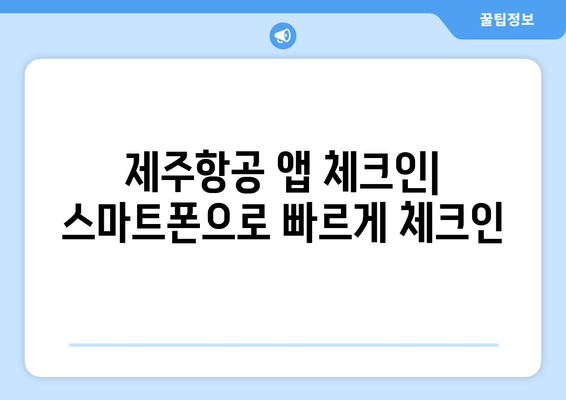 꿀팁정보

제주항공 앱 체크인| 스마트폰으로 빠르게 체크인